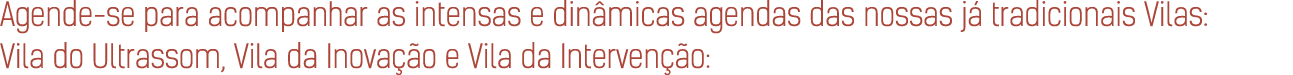 Agende-se para acompanhar as intensas e dinâmicas agendas das nossas já tradicionais Vilas: Vila do Ultrassom, Vila da Inovação e Vila da Intervenção: